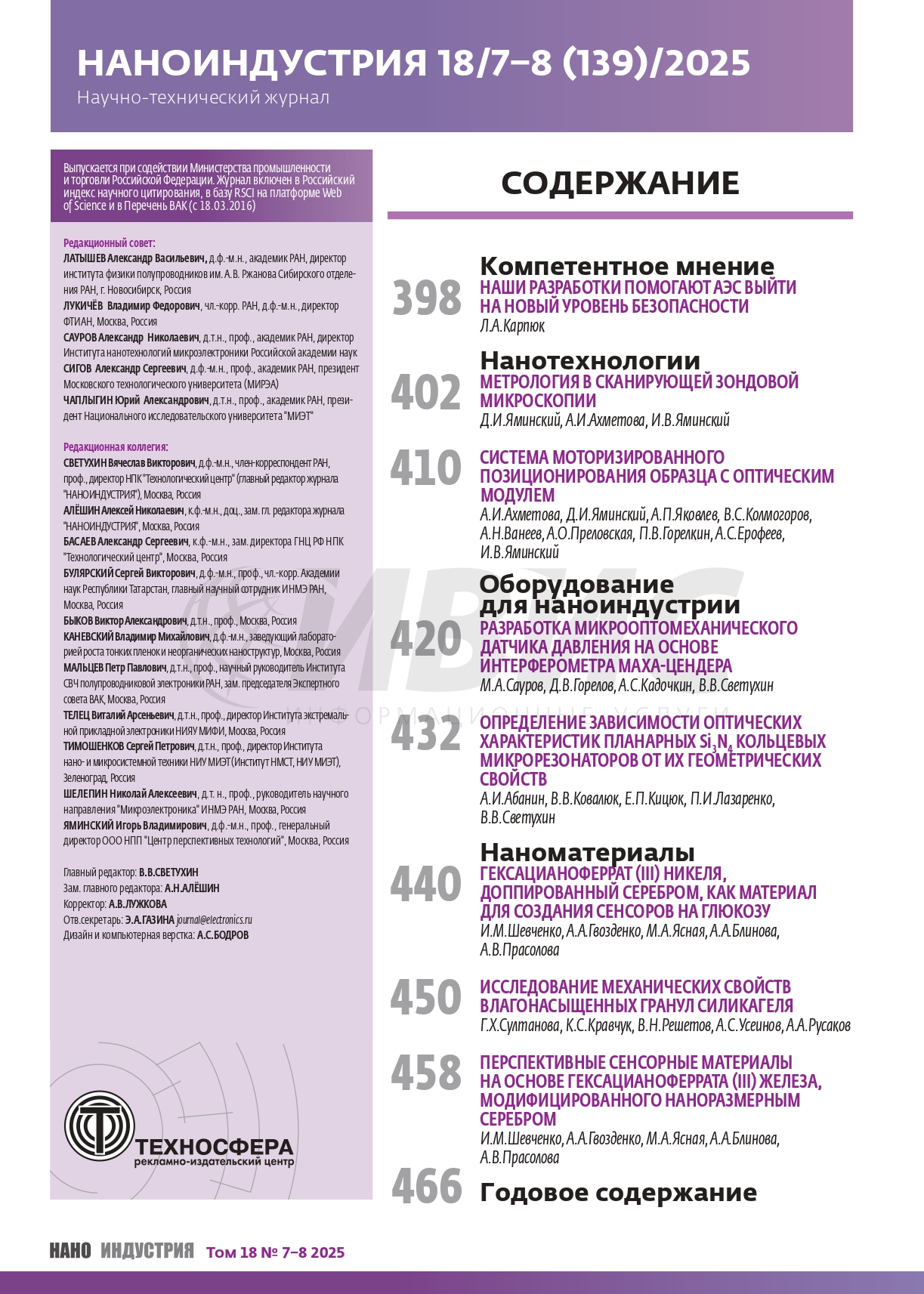 НАНОИНДУСТРИЯ 18/7–8 (139)/2025
Научно-технический журнал

Выпускается при содействии Министерства промышленности и торговли Российской Федерации. Журнал включен в Российский индекс научного цитирования, в базу RSCI на платформе Web of Science и в Перечень ВАК (с 18.03.2016)

Редакционный совет:
ЛАТЫШЕВ Александр Васильевич, д.ф.-м.н., академик РАН, директор института физики полупроводников им. А.В. Ржанова Сибирского отделения РАН, г. Новосибирск, Россия
ЛУКИЧЁВ Владимир Федорович, чл.-корр. РАН, д.ф.-м.н., директор ФТИАН, Москва, Россия
САУРОВ Александр Николаевич, д.т.н., проф., академик РАН, директор Института нанотехнологий микроэлектроники Российской академии наук
СИГОВ Александр Сергеевич, д.ф.-м.н., проф., академик РАН, президент Московского технологического университета (МИРЭА)
ЧАПЛЫГИН Юрий Александрович, д.т.н., проф., академик РАН, президент Национального исследовательского университета "МИЭТ"

Редакционная коллегия:
СВЕТУХИН Вячеслав Викторович, д.ф.-м.н., член-корреспондент РАН, проф., директор НПК "Технологический центр" (главный редактор журнала "НАНОИНДУСТРИЯ"), Москва, Россия
АЛЁШИН Алексей Николаевич, к.ф.-м.н., доц., зам. гл. редактора журнала "НАНОИНДУСТРИЯ", Москва, Россия
БАСАЕВ Александр Сергеевич, к.ф.-м.н., зам. директора ГНЦ РФ НПК "Технологический центр", Москва, Россия
БУЛЯРСКИЙ Сергей Викторович, д.ф.-м.н., проф., чл.-корр. Академии наук Республики Татарстан, главный научный сотрудник ИНМЭ РАН, Москва, Россия
БЫКОВ Виктор Александрович, д.т.н., проф., Москва, Россия
КАНЕВСКИЙ Владимир Михайлович, д.ф.-м.н., заведующий лабораторией роста тонких пленок и неорганических наноструктур, Москва, Россия
МАЛЬЦЕВ Петр Павлович, д.т.н., проф., научный руководитель Института СВЧ полупроводниковой электроники РАН, зам. председателя Экспертного совета ВАК, Москва, Россия
ТЕЛЕЦ Виталий Арсеньевич, д.т.н., проф., директор Института экстремальной прикладной электроники НИЯУ МИФИ, Москва, Россия
ТИМОШЕНКОВ Сергей Петрович, д.т.н., проф., директор Института нано- и микросистемной техники НИУ МИЭТ (Институт НМСТ, НИУ МИЭТ), Зеленоград, Россия
ШЕЛЕПИН Николай Алексеевич, д.т. н., проф., руководитель научного направления "Микроэлектроника" ИНМЭ РАН, Москва, Россия
ЯМИНСКИЙ Игорь Владимирович, д.ф.-м.н., проф., генеральный директор ООО НПП "Центр перспективных технологий", Москва, Россия

Главный редактор: В.В.СВЕТУХИН
Зам. главного редактора: А.Н.АЛЁШИН
Корректор: А.В.ЛУЖКОВА
Отв.секретарь: Э.А.ГАЗИНА journal@electronics.ru
Дизайн и компьютерная верстка: А.С.БОДРОВ

ТЕХНОСФЕРА
рекламно-издательский центр

СОДЕРЖАНИЕ

Компетентное мнение
398 НАШИ РАЗРАБОТКИ ПОМОГАЮТ АЭС ВЫЙТИ НА НОВЫЙ УРОВЕНЬ БЕЗОПАСНОСТИ
Л.А.Карпюк

Нанотехнологии
402 МЕТРОЛОГИЯ В СКАНИРУЮЩЕЙ ЗОНДОВОЙ МИКРОСКОПИИ
Д.И.Яминский, А.И.Ахметова, И.В.Яминский

410 СИСТЕМА МОТОРИЗИРОВАННОГО ПОЗИЦИОНИРОВАНИЯ ОБРАЗЦА С ОПТИЧЕСКИМ МОДУЛЕМ
А.И.Ахметова, Д.И.Яминский, А.П.Яковлев, В.С.Колмогоров, А.Н.Ванеев, А.О.Преловская, П.В.Горелкин, А.С.Ерофеев, И.В.Яминский

Оборудование для наноиндустрии
420 РАЗРАБОТКА МИКРООПТОМЕХАНИЧЕСКОГО ДАТЧИКА ДАВЛЕНИЯ НА ОСНОВЕ ИНТЕРФЕРОМЕТРА МАХА-ЦЕНДЕРА
М.А.Сауров, Д.В.Горелов, А.С.Кадочкин, В.В.Светухин

432 ОПРЕДЕЛЕНИЕ ЗАВИСИМОСТИ ОПТИЧЕСКИХ ХАРАКТЕРИСТИК ПЛАНАРНЫХ $Si_3N_4$ КОЛЬЦЕВЫХ МИКРОРЕЗОНАТОРОВ ОТ ИХ ГЕОМЕТРИЧЕСКИХ СВОЙСТВ
А.И.Абанин, В.В.Ковалюк, Е.П.Кицюк, П.И.Лазаренко, В.В.Светухин

Наноматериалы
440 ГЕКСАЦИАНОФЕРРАТ (III) НИКЕЛЯ, ДОППИРОВАННЫЙ СЕРЕБРОМ, КАК МАТЕРИАЛ ДЛЯ СОЗДАНИЯ СЕНСОРОВ НА ГЛЮКОЗУ
И.М.Шевченко, А.А.Гвозденко, М.А.Ясная, А.А.Блинова, А.В.Прасолова

450 ИССЛЕДОВАНИЕ МЕХАНИЧЕСКИХ СВОЙСТВ ВЛАГОНАСЫЩЕННЫХ ГРАНУЛ СИЛИКАГЕЛЯ
Г.Х.Султанова, К.С.Кравчук, В.Н.Решетов, А.С.Усеинов, А.А.Русаков

458 ПЕРСПЕКТИВНЫЕ СЕНСОРНЫЕ МАТЕРИАЛЫ НА ОСНОВЕ ГЕКСАЦИАНОФЕРРАТА (III) ЖЕЛЕЗА, МОДИФИЦИРОВАННОГО НАНОРАЗМЕРНЫМ СЕРЕБРОМ
И.М.Шевченко, А.А.Гвозденко, М.А.Ясная, А.А.Блинова, А.В.Прасолова

466 Годовое содержание

ИВИС
ИНФОРМАЦИОННЫЕ УСЛУГИ

НАНО ИНДУСТРИЯ Том 18 № 7–8 2025